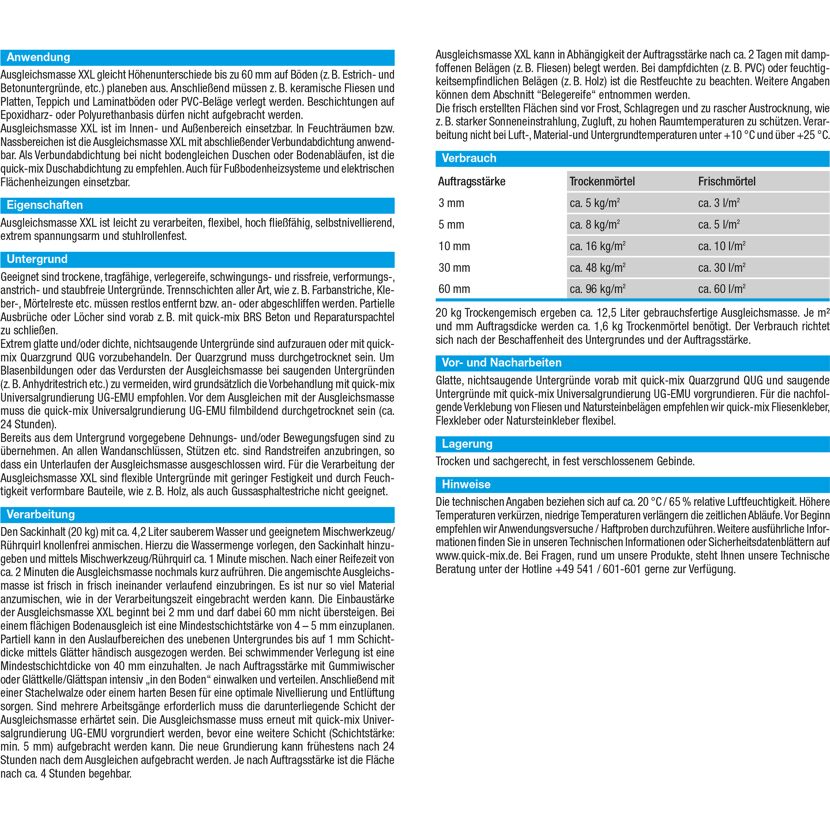 Anwendung

Ausgleichsmasse XXL gleicht Höhenunterschiede bis zu 60 mm auf Böden (z. B. Estrich- und Betonuntergründe, etc.) planeben aus. Anschließend müssen z. B. keramische Fliesen und Platten, Teppich und Laminatböden oder PVC-Beläge verlegt werden. Beschichtungen auf Epoxidharz- oder Polyurethanbasis dürfen nicht aufgebracht werden.

Ausgleichsmasse XXL ist im Innen- und Außenbereich einsetzbar. In Feuchträumen bzw. Nassbereichen ist die Ausgleichsmasse XXL mit abschließender Verbundabdichtung anwendbar. Als Verbundabdichtung bei nicht bodengleichen Duschen oder Bodenabläufen, ist die quick-mix Duschabdichtung zu empfehlen. Auch für Fußbodenheizsysteme und elektrischen Flächenheizungen einsetzbar.

Eigenschaften

Ausgleichsmasse XXL ist leicht zu verarbeiten, flexibel, hoch fließfähig, selbstnivellierend, extrem spannungsarm und stuhlrollenfest.

Untergrund

Geeignet sind trockene, tragfähige, verlegereife, schwingungs- und rissfreie, verformungs-, anstrich- und staubfreie Untergründe. Trennschichten aller Art, wie z. B. Farbanstriche, Kleber-, Mörtelreste etc. müssen restlos entfernt bzw. an- oder abgeschliffen werden. Partielle Ausbrüche oder Löcher sind vorab z. B. mit quick-mix BRS Beton und Reparaturspachtel zu schließen.

Extrem glatte und/oder dichte, nichtsaugende Untergründe sind aufzurauen oder mit quick-mix Quarzgrund QUG vorzubehandeln. Der Quarzgrund muss durchgetrocknet sein. Um Blasenbildungen oder das Verdursten der Ausgleichsmasse bei saugenden Untergründen (z. B. Anhydritestrich etc.) zu vermeiden, wird grundsätzlich die Vorbehandlung mit quick-mix Universalgrundierung UG-EMU empfohlen. Vor dem Ausgleichen mit der Ausgleichsmasse muss die quick-mix Universalgrundierung UG-EMU filmbildend durchgetrocknet sein (ca. 24 Stunden).

Bereits aus dem Untergrund vorgegebene Dehnungs- und/oder Bewegungsfugen sind zu übernehmen. An allen Wandanschlüssen, Stützen etc. sind Randstreifen anzubringen, so dass ein Unterlaufen der Ausgleichsmasse ausgeschlossen wird. Für die Verarbeitung der Ausgleichsmasse XXL sind flexible Untergründe mit geringer Festigkeit und durch Feuchtigkeit verformbare Bauteile, wie z. B. Holz, als auch Gussasphaltestriche nicht geeignet.

Verarbeitung

Den Sackinhalt (20 kg) mit ca. 4,2 Liter sauberem Wasser und geeignetem Mischwerkzeug/Rührquirl knollenfrei anmischen. Hierzu die Wassermenge vorlegen, den Sackinhalt hinzugeben und mittels Mischwerkzeug/Rührquirl ca. 1 Minute mischen. Nach einer Reifezeit von ca. 2 Minuten die Ausgleichsmasse nochmals kurz aufrühren. Die angemischte Ausgleichsmasse ist frisch in frisch ineinander verlaufend einzubringen. Es ist nur so viel Material anzumischen, wie in der Verarbeitungszeit eingebracht werden kann. Die Einbaustärke der Ausgleichsmasse XXL beginnt bei 2 mm und darf dabei 60 mm nicht übersteigen. Bei einem flächigen Bodenausgleich ist eine Mindestschichtstärke von 4 – 5 mm einzuplanen. Partiell kann in den Auslaufbereichen des unebenen Untergrundes bis auf 1 mm Schichtdicke mittels Glätter händisch ausgezogen werden. Bei schwimmender Verlegung ist eine Mindestschichtdicke von 40 mm einzuhalten. Je nach Auftragsstärke mit Gummiwischer oder Glättkelle/Glättspan intensiv „in den Boden“ einwalken und verteilen. Anschließend mit einer Stachelwalze oder einem harten Besen für eine optimale Nivellierung und Entlüftung sorgen. Sind mehrere Arbeitsgänge erforderlich muss die darunterliegende Schicht der Ausgleichsmasse erhärtet sein. Die Ausgleichsmasse muss erneut mit quick-mix Universalgrundierung UG-EMU vorgrundiert werden, bevor eine weitere Schicht (Schichtstärke: min. 5 mm) aufgebracht werden kann. Die neue Grundierung kann frühestens nach 24 Stunden nach dem Ausgleichen aufgebracht werden. Je nach Auftragsstärke ist die Fläche nach ca. 4 Stunden begehbar.

Ausgleichsmasse XXL kann in Abhängigkeit der Auftragsstärke nach ca. 2 Tagen mit dampfoffenen Belägen (z. B. Fliesen) belegt werden. Bei dampfdichten (z. B. PVC) oder feuchtigkeitsempfindlichen Belägen (z. B. Holz) ist die Restfeuchte zu beachten. Weitere Angaben können dem Abschnitt "Belegereife" entnommen werden.

Die frisch erstellten Flächen sind vor Frost, Schlagregen und zu rascher Austrocknung, wie z. B. starker Sonneneinstrahlung, Zugluft, zu hohen Raumtemperaturen zu schützen. Verarbeitung nicht bei Luft-, Material-und Untergrundtemperaturen unter +10 °C und über +25 °C.

Verbrauch

| Auftragsstärke | Trockenmörtel | Frischmörtel |
|---|---|---|
| 3 mm | ca. 5 kg/m² | ca. 3 l/m² |
| 5 mm | ca. 8 kg/m² | ca. 5 l/m² |
| 10 mm | ca. 16 kg/m² | ca. 10 l/m² |
| 30 mm | ca. 48 kg/m² | ca. 30 l/m² |
| 60 mm | ca. 96 kg/m² | ca. 60 l/m² |

20 kg Trockengemisch ergeben ca. 12,5 Liter gebrauchsfertige Ausgleichsmasse. Je m² und mm Auftragsdicke werden ca. 1,6 kg Trockenmörtel benötigt. Der Verbrauch richtet sich nach der Beschaffenheit des Untergrundes und der Auftragsstärke.

Vor- und Nacharbeiten

Glatte, nichtsaugende Untergründe vorab mit quick-mix Quarzgrund QUG und saugende Untergründe mit quick-mix Universalgrundierung UG-EMU vorgrundieren. Für die nachfolgende Verklebung von Fliesen und Natursteinbelägen empfehlen wir quick-mix Fliesenkleber, Flexkleber oder Natursteinkleber flexibel.

Lagerung

Trocken und sachgerecht, in fest verschlossenem Gebinde.

Hinweise

Die technischen Angaben beziehen sich auf ca. 20 °C / 65 % relative Luftfeuchtigkeit. Höhere Temperaturen verkürzen, niedrige Temperaturen verlängern die zeitlichen Abläufe. Vor Beginn empfehlen wir Anwendungsversuche / Haftproben durchzuführen. Weitere ausführliche Informationen finden Sie in unseren Technischen Informationen oder Sicherheitsdatenblättern auf www.quick-mix.de. Bei Fragen, rund um unsere Produkte, steht Ihnen unsere Technische Beratung unter der Hotline +49 541 / 601-601 gerne zur Verfügung.